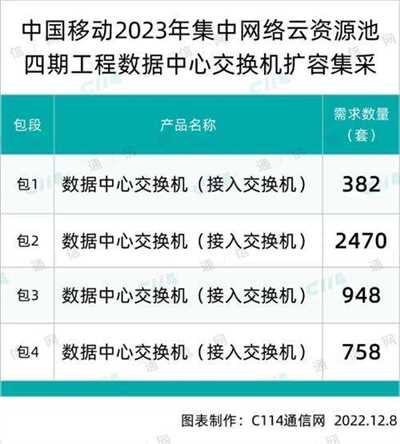 中国移动2023年集中网络云资源池四期工程数据中心交换机扩容集采

| 包段 | 产品名称 | 需求数量（套） |
|---|---|---|
| 包1 | 数据中心交换机（接入交换机） | 382 |
| 包2 | 数据中心交换机（接入交换机） | 2470 |
| 包3 | 数据中心交换机（接入交换机） | 948 |
| 包4 | 数据中心交换机（接入交换机） | 758 |

图表制作：C114通信网 2022.12.8